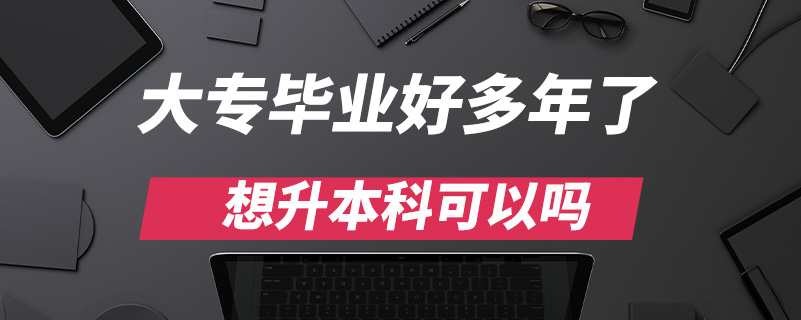 大专毕业好多年了

想升本科可以吗